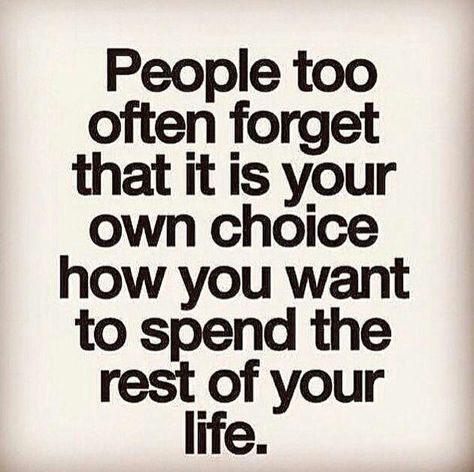 People too often forget that it is your own choice how you want to spend the rest of your life.